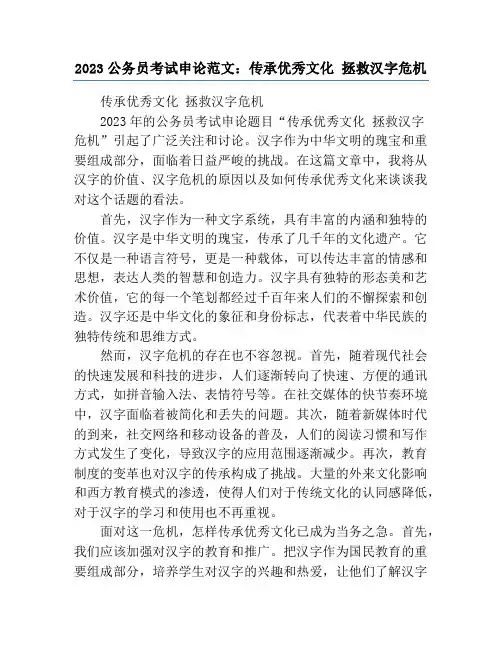 2023 公务员考试申论范文：传承优秀文化 拯救汉字危机

传承优秀文化 拯救汉字危机

2023 年的公务员考试申论题目“传承优秀文化 拯救汉字危机”引起了广泛关注和讨论。汉字作为中华文明的瑰宝和重要组成部分，面临着日益严峻的挑战。在这篇文章中，我将从汉字的价值、汉字危机的原因以及如何传承优秀文化来谈谈我对这个话题的看法。

首先，汉字作为一种文字系统，具有丰富的内涵和独特的价值。汉字是中华文明的瑰宝，传承了几千年的文化遗产。它不仅是一种语言符号，更是一种载体，可以传达丰富的情感和思想，表达人类的智慧和创造力。汉字具有独特的形态美和艺术价值，它的每一个笔划都经过千百年来人们的不懈探索和创造。汉字还是中华文化的象征和身份标志，代表着中华民族的独特传统和思维方式。

然而，汉字危机的存在也不容忽视。首先，随着现代社会的快速发展和科技的进步，人们逐渐转向了快速、方便的通讯方式，如拼音输入法、表情符号等。在社交媒体的快节奏环境中，汉字面临着被简化和丢失的问题。其次，随着新媒体时代的到来，社交网络和移动设备的普及，人们的阅读习惯和写作方式发生了变化，导致汉字的应用范围逐渐减少。再次，教育制度的变革也对汉字的传承构成了挑战。大量的外来文化影响和西方教育模式的渗透，使得人们对于传统文化的认同感降低，对于汉字的学习和使用也不再重视。

面对这一危机，怎样传承优秀文化已成为当务之急。首先，我们应该加强对汉字的教育和推广。把汉字作为国民教育的重要组成部分，培养学生对汉字的兴趣和热爱，让他们了解汉字